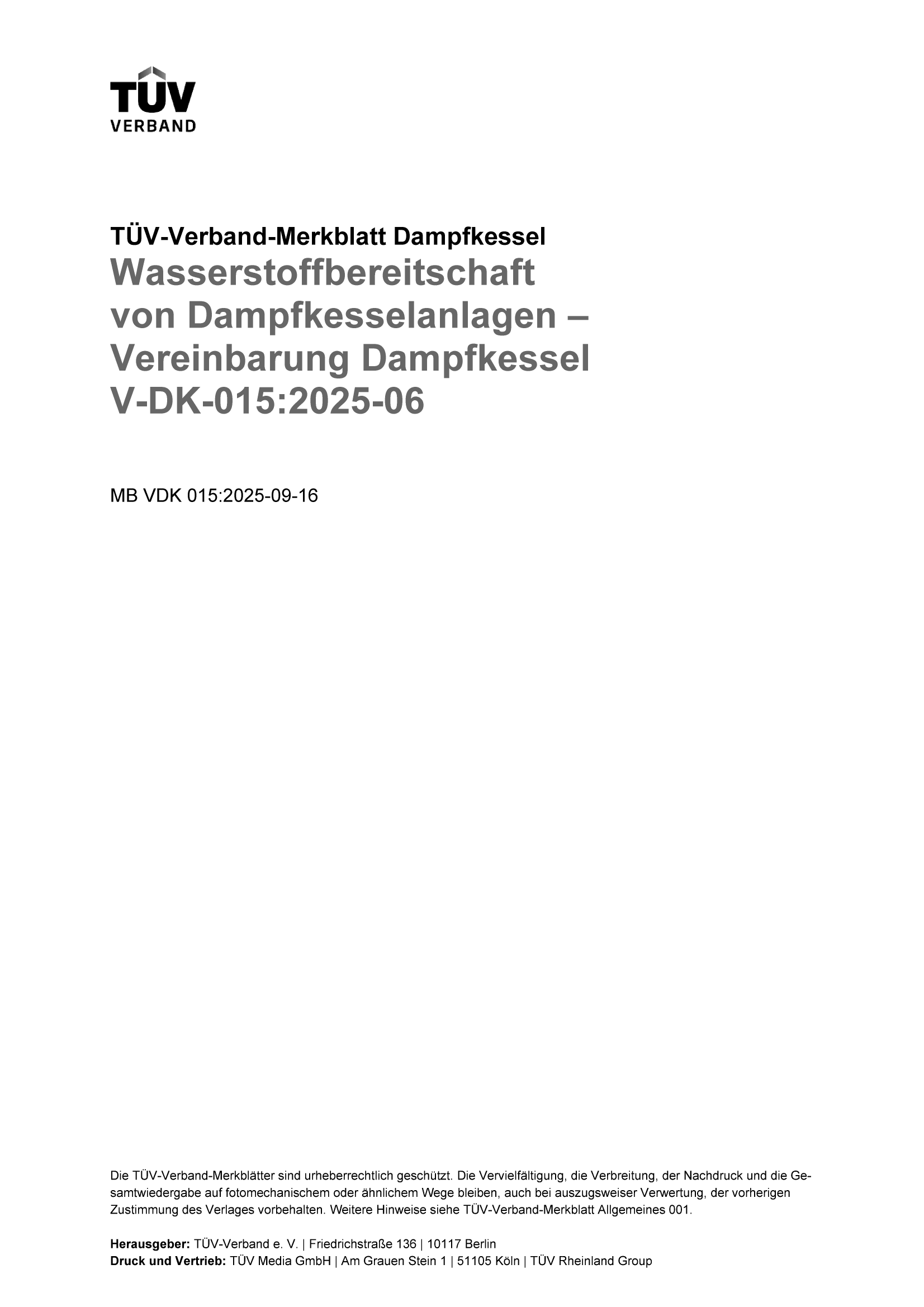 TÜV
VERBAND

TÜV-Verband-Merkblatt Dampfkessel
Wasserstoffbereitschaft
von Dampfkesselanlagen –
Vereinbarung Dampfkessel
V-DK-015:2025-06

MB VDK 015:2025-09-16

Die TÜV-Verband-Merkblätter sind urheberrechtlich geschützt. Die Vervielfältigung, die Verbreitung, der Nachdruck und die Gesamtwiedergabe auf fotomechanischem oder ähnlichem Wege bleiben, auch bei auszugsweiser Verwertung, der vorherigen Zustimmung des Verlages vorbehalten. Weitere Hinweise siehe TÜV-Verband-Merkblatt Allgemeines 001.

Herausgeber: TÜV-Verband e. V. | Friedrichstraße 136 | 10117 Berlin
Druck und Vertrieb: TÜV Media GmbH | Am Grauen Stein 1 | 51105 Köln | TÜV Rheinland Group